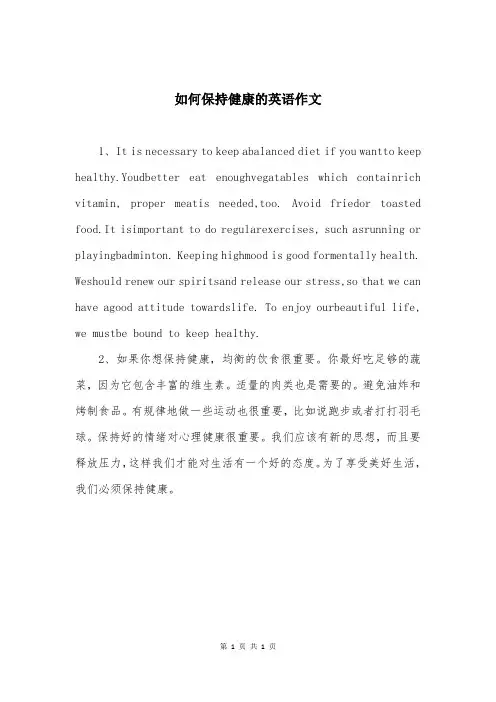 如何保持健康的英语作文

1、It is necessary to keep abalanced diet if you wantto keep healthy.Youdbetter eat enoughvegatables which containrich vitamin, proper meatis needed,too. Avoid friedor toasted food.It isimportant to do regularexercises, such asrunning or playingbadminton. Keeping highmood is good formentally health. Weshould renew our spiritsand release our stress,so that we can have agood attitude towardslife. To enjoy ourbeautiful life, we mustbe bound to keep healthy.

2、如果你想保持健康，均衡的饮食很重要。你最好吃足够的蔬菜，因为它包含丰富的维生素。适量的肉类也是需要的。避免油炸和烤制食品。有规律地做一些运动也很重要，比如说跑步或者打打羽毛球。保持好的情绪对心理健康很重要。我们应该有新的思想，而且要释放压力，这样我们才能对生活有一个好的态度。为了享受美好生活，我们必须保持健康。

第 1 页 共 1 页